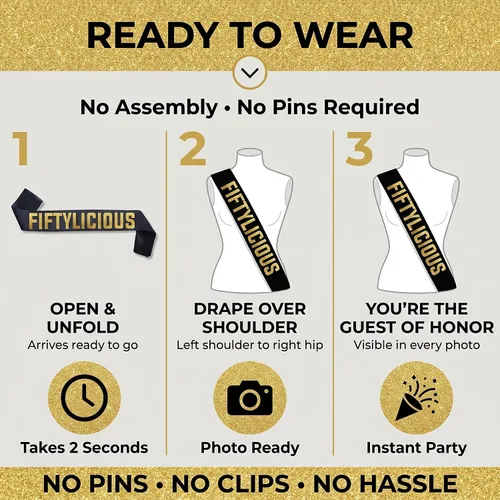 READY TO WEAR

No Assembly • No Pins Required

1

FIFTYLICIOUS

OPEN & UNFOLD
Arrives ready to go

Takes 2 Seconds

2

FIFTYLICIOUS

DRAPE OVER SHOULDER
Left shoulder to right hip

Photo Ready

3

FIFTYLICIOUS

YOU'RE THE GUEST OF HONOR
Visible in every photo

Instant Party

NO PINS • NO CLIPS • NO HASSLE